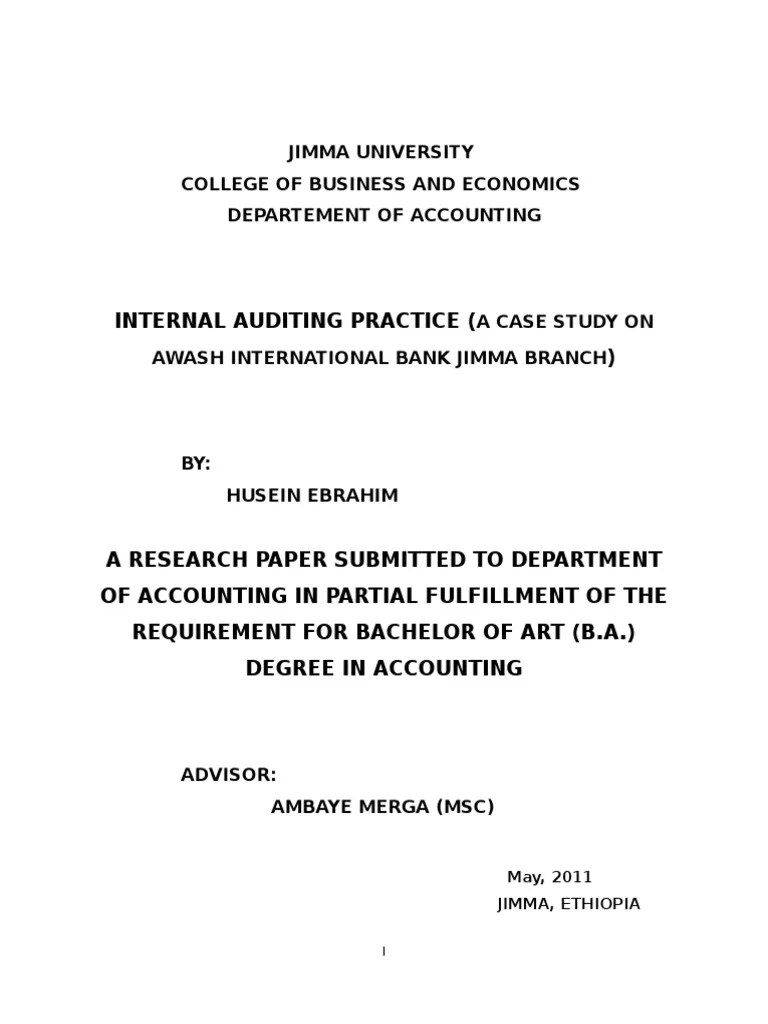 JIMMA UNIVERSITY
COLLEGE OF BUSINESS AND ECONOMICS
DEPARTEMENT OF ACCOUNTING

INTERNAL AUDITING PRACTICE (A CASE STUDY ON AWASH INTERNATIONAL BANK JIMMA BRANCH)

BY:
HUSEIN EBRAHIM

A RESEARCH PAPER SUBMITTED TO DEPARTMENT OF ACCOUNTING IN PARTIAL FULFILLMENT OF THE REQUIREMENT FOR BACHELOR OF ART (B.A.) DEGREE IN ACCOUNTING

ADVISOR:
AMBAYE MERGA (MSC)

May, 2011
JIMMA, ETHIOPIA

I